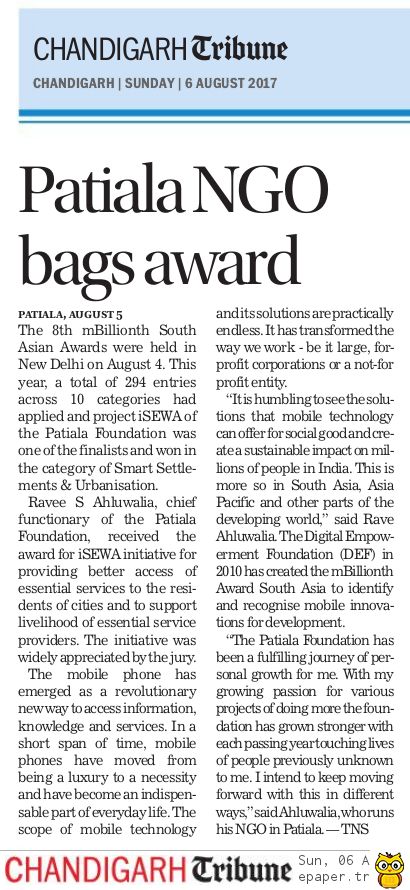 CHANDIGARH Tribune

CHANDIGARH | SUNDAY | 6 AUGUST 2017

Patiala NGO bags award

PATIALA, AUGUST 5

The 8th mBillionth South Asian Awards were held in New Delhi on August 4. This year, a total of 294 entries across 10 categories had applied and project iSEWA of the Patiala Foundation was one of the finalists and won in the category of Smart Settlements & Urbanisation.

Ravee S Ahluwalia, chief functionary of the Patiala Foundation, received the award for iSEWA initiative for providing better access of essential services to the residents of cities and to support livelihood of essential service providers. The initiative was widely appreciated by the jury.

The mobile phone has emerged as a revolutionary new way to access information, knowledge and services. In a short span of time, mobile phones have moved from being a luxury to a necessity and have become an indispensable part of everyday life. The scope of mobile technology and its solutions are practically endless. It has transformed the way we work - be it large, for-profit corporations or a not-for profit entity.

"It is humbling to see the solutions that mobile technology can offer for social good and create a sustainable impact on millions of people in India. This is more so in South Asia, Asia Pacific and other parts of the developing world," said Rave Ahluwalia. The Digital Empowerment Foundation (DEF) in 2010 has created the mBillionth Award South Asia to identify and recognise mobile innovations for development.

"The Patiala Foundation has been a fulfilling journey of personal growth for me. With my growing passion for various projects of doing more the foundation has grown stronger with each passing year touching lives of people previously unknown to me. I intend to keep moving forward with this in different ways," said Ahluwalia, who runs his NGO in Patiala. — TNS

CHANDIGARH Tribune Sun, 06 A epaper.tr